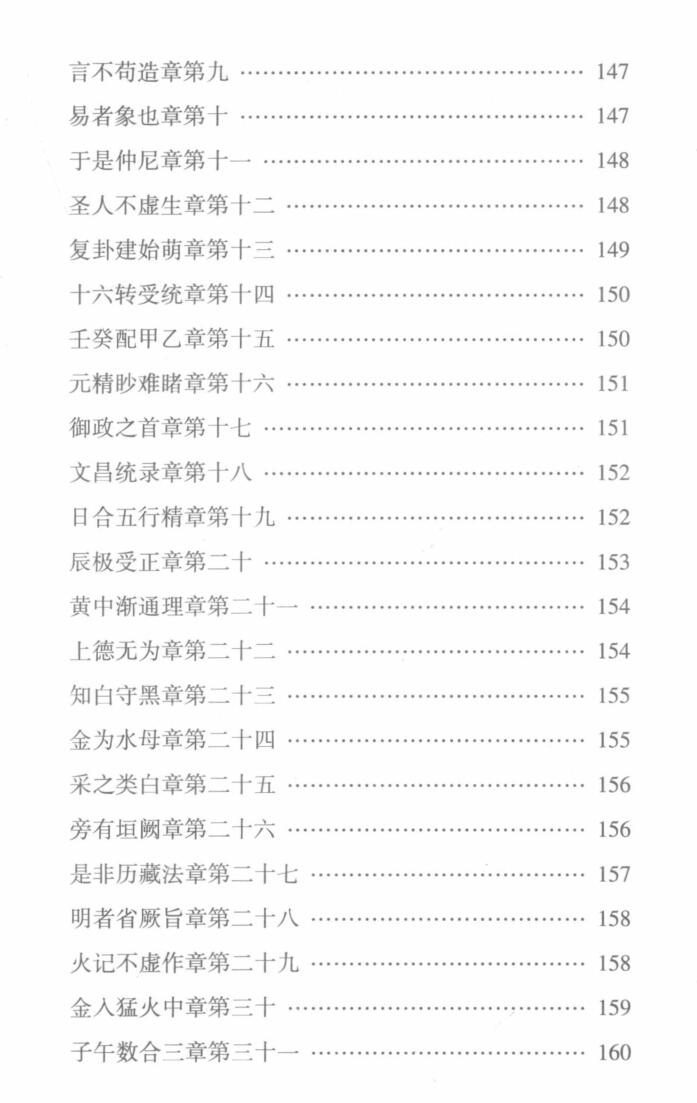 言不苟造章第九 147

易者象也章第十 147

于是仲尼章第十一 148

圣人不虚生章第十二 148

复卦建始萌章第十三 149

十六转受统章第十四 150

壬癸配甲乙章第十五 150

元精眇难睹章第十六 151

御政之首章第十七 151

文昌统录章第十八 152

日合五行精章第十九 152

辰极受正章第二十 153

黄中渐通理章第二十一 154

上德无为章第二十二 154

知白守黑章第二十三 155

金为水母章第二十四 155

采之类白章第二十五 156

旁有垣阙章第二十六 156

是非历藏法章第二十七 157

明者省厥旨章第二十八 158

火记不虚作章第二十九 158

金入猛火中章第三十 159

子午数合三章第三十一 160